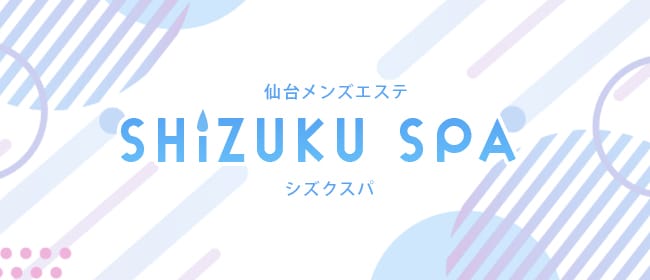 仙台メンズエステ
SHIZUKU SPA
シズクスパ